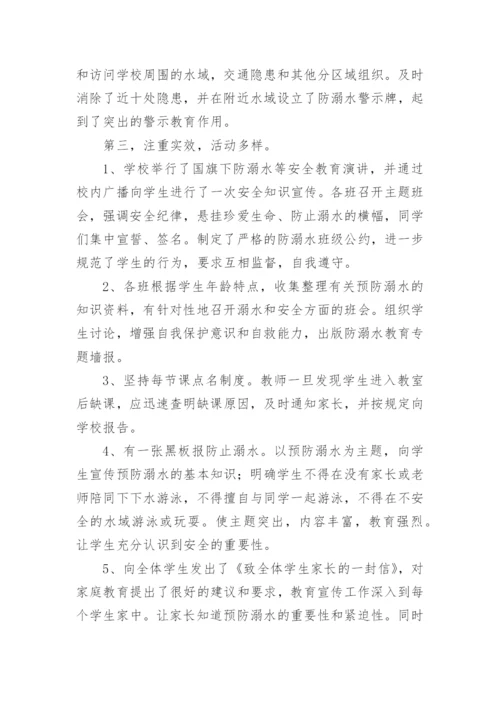 和访问学校周围的水域，交通隐患和其他分区域组织。及时消除了近十处隐患，并在附近水域设立了防溺水警示牌，起到了突出的警示教育作用。

第三，注重实效，活动多样。

1、学校举行了国旗下防溺水等安全教育演讲，并通过校内广播向学生进行了一次安全知识宣传。各班召开主题班会，强调安全纪律，悬挂珍爱生命、防止溺水的横幅，同学们集中宣誓、签名。制定了严格的防溺水班级公约，进一步规范了学生的行为，要求互相监督，自我遵守。

2、各班根据学生年龄特点，收集整理有关预防溺水的知识资料，有针对性地召开溺水和安全方面的班会。组织学生讨论，增强自我保护意识和自救能力，出版防溺水教育专题墙报。

3、坚持每节课点名制度。教师一旦发现学生进入教室后缺课，应迅速查明缺课原因，及时通知家长，并按规定向学校报告。

4、有一张黑板报防止溺水。以预防溺水为主题，向学生宣传预防溺水的基本知识；明确学生不得在没有家长或老师陪同下下水游泳，不得擅自与同学一起游泳，不得在不安全的水域游泳或玩耍。使主题突出，内容丰富，教育强烈。让学生充分认识到安全的重要性。

5、向全体学生发出了《致全体学生家长的一封信》，对家庭教育提出了很好的建议和要求，教育宣传工作深入到每个学生家中。让家长知道预防溺水的重要性和紧迫性。同时